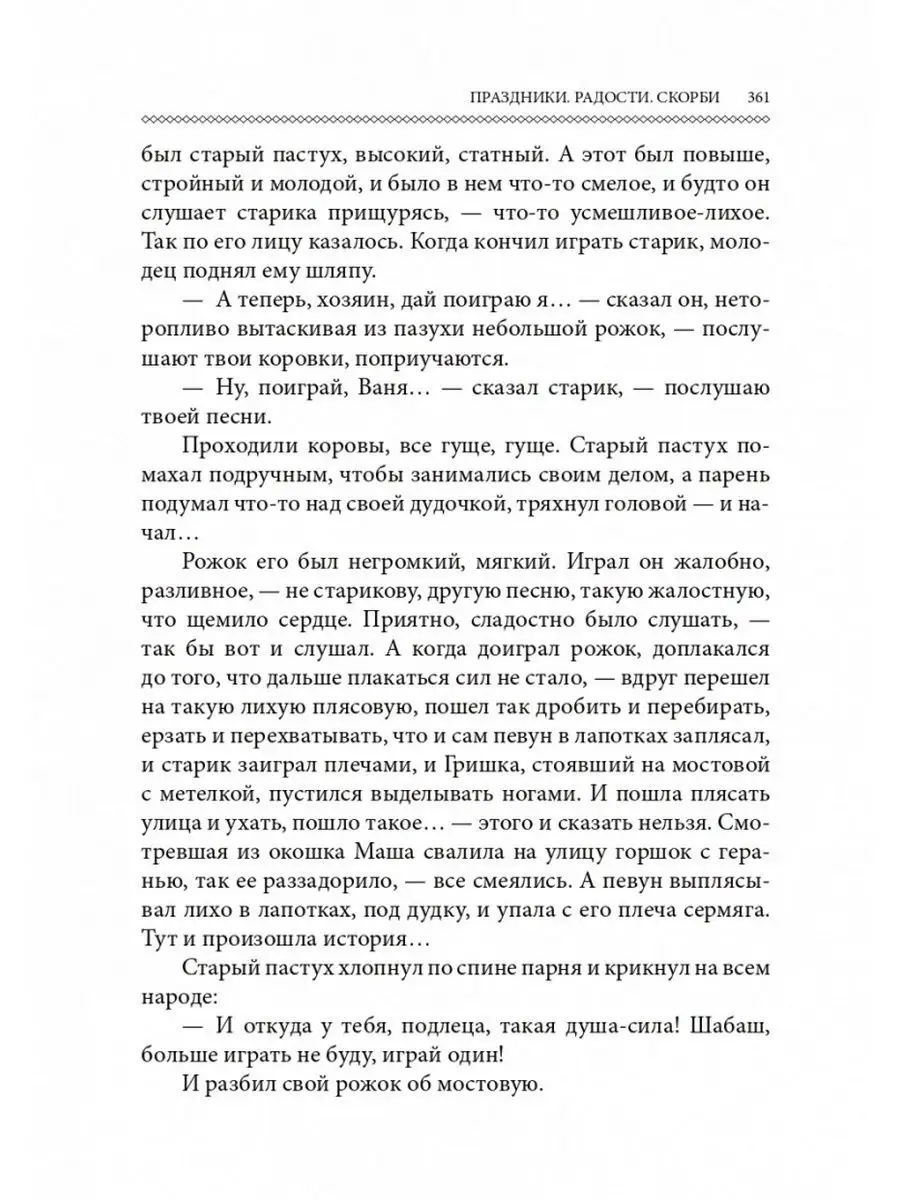 ПРАЗДНИКИ. РАДОСТИ. СКОРБИ 361

был старый пастух, высокий, статный. А этот был повыше, стройный и молодой, и было в нем что-то смелое, и будто он слушает старика прищурясь, — что-то усмешливое-лихое. Так по его лицу казалось. Когда кончил играть старик, молодец поднял ему шляпу.

— А теперь, хозяин, дай поиграю я… — сказал он, неторопливо вытаскивая из пазухи небольшой рожок, — послушают твои коровки, поприучаются.

— Ну, поиграй, Ваня… — сказал старик, — послушаю твоей песни.

Проходили коровы, все гуще, гуще. Старый пастух помахал подручным, чтобы занимались своим делом, а парень подумал что-то над своей дудочкой, тряхнул головой — и начал…

Рожок его был негромкий, мягкий. Играл он жалобно, разливное, — не старикову, другую песню, такую жалостную, что щемило сердце. Приятно, сладостно было слушать, — так бы вот и слушал. А когда доиграл рожок, доплакался до того, что дальше плакаться сил не стало, — вдруг перешел на такую лихую плясовую, пошел так дробить и перебирать, ерзать и перехватывать, что и сам певун в лапотках заплясал, и старик заиграл плечами, и Гришка, стоявший на мостовой с метелкой, пустился выделывать ногами. И пошла плясать улица и ухать, пошло такое… — этого и сказать нельзя. Смотревшая из окошка Маша свалила на улицу горшок с геранью, так ее раззадорило, — все смеялись. А певун выплясывал лихо в лапотках, под дудку, и упала с его плеча сермяга. Тут и произошла история…

Старый пастух хлопнул по спине парня и крикнул на всем народе:

— И откуда у тебя, подлеца, такая душа-сила! Шабаш, больше играть не буду, играй один!

И разбил свой рожок об мостовую.